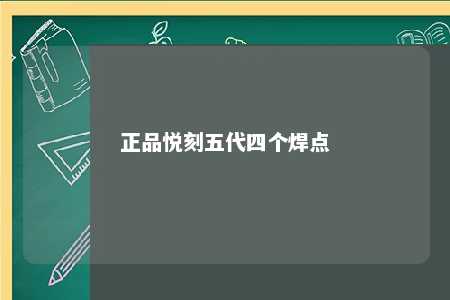 正品悦刻五代四个焊点